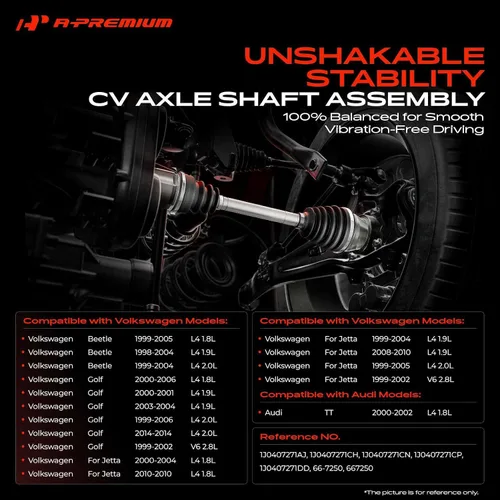 A-PREMIUM

UNSHAKABLE STABILITY

CV AXLE SHAFT ASSEMBLY

100% Balanced for Smooth Vibration-Free Driving

Compatible with Volkswagen Models:

• Volkswagen Beetle 1999-2005 L4 1.8L
• Volkswagen Beetle 1998-2004 L4 1.9L
• Volkswagen Beetle 1999-2004 L4 2.0L
• Volkswagen Golf 2000-2006 L4 1.8L
• Volkswagen Golf 2000-2001 L4 1.9L
• Volkswagen Golf 2003-2004 L4 1.9L
• Volkswagen Golf 1999-2006 L4 2.0L
• Volkswagen Golf 2014-2014 L4 2.0L
• Volkswagen Golf 1999-2002 V6 2.8L
• Volkswagen For Jetta 2000-2004 L4 1.8L
• Volkswagen For Jetta 2010-2010 L4 1.8L

Compatible with Volkswagen Models:

• Volkswagen For Jetta 1999-2004 L4 1.9L
• Volkswagen For Jetta 2008-2010 L4 1.9L
• Volkswagen For Jetta 1999-2005 L4 2.0L
• Volkswagen For Jetta 1999-2002 V6 2.8L

Compatible with Audi Models:

• Audi TT 2000-2002 L4 1.8L

Reference NO.

1J0407271AJ, 1J0407271CH, 1J0407271CN, 1J0407271CP, 1J0407271DD, 66-7250, 667250

*The picture is for reference only.